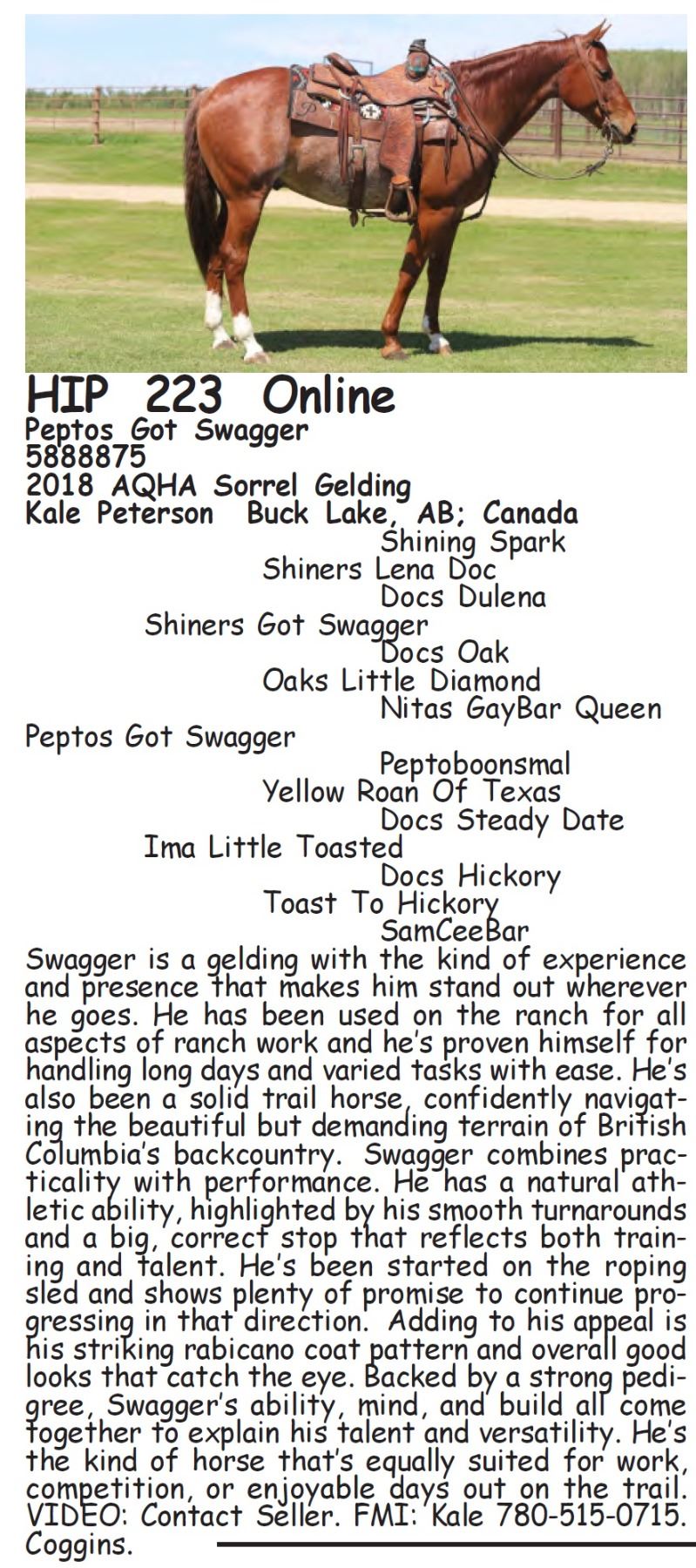 HIP 223 Online
Peptos Got Swagger
5888875
2018 AQHA Sorrel Gelding
Kale Peterson Buck Lake, AB; Canada

Shining Spark
Shiners Lena Doc
Docs Dulena
Shiners Got Swagger
Docs Oak
Oaks Little Diamond
Nitas GayBar Queen
Peptos Got Swagger
Peptoboonsmal
Yellow Roan Of Texas
Docs Steady Date
Ima Little Toasted
Docs Hickory
Toast To Hickory
SamCeeBar

Swagger is a gelding with the kind of experience and presence that makes him stand out wherever he goes. He has been used on the ranch for all aspects of ranch work and he's proven himself for handling long days and varied tasks with ease. He's also been a solid trail horse, confidently navigating the beautiful but demanding terrain of British Columbia's backcountry. Swagger combines practicality with performance. He has a natural athletic ability, highlighted by his smooth turnarounds and a big, correct stop that reflects both training and talent. He's been started on the roping sled and shows plenty of promise to continue progressing in that direction. Adding to his appeal is his striking rabicano coat pattern and overall good looks that catch the eye. Backed by a strong pedigree, Swagger's ability, mind, and build all come together to explain his talent and versatility. He's the kind of horse that's equally suited for work, competition, or enjoyable days out on the trail. VIDEO: Contact Seller. FMI: Kale 780-515-0715. Coggins.